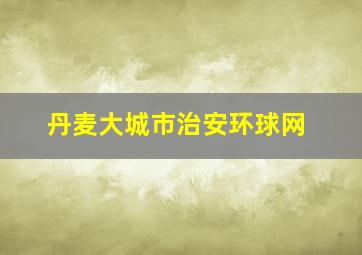 丹麦大城市治安环球网